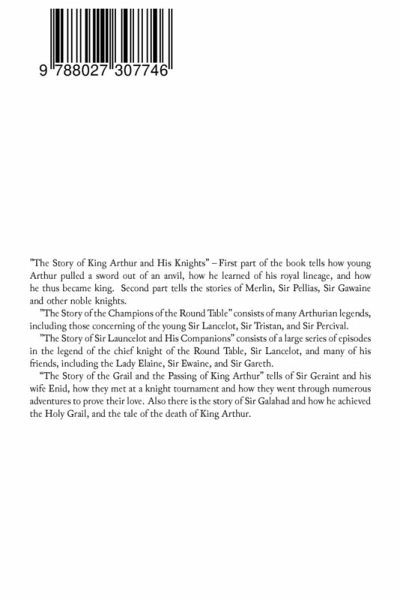 9 788027 307746

"The Story of King Arthur and His Knights" – First part of the book tells how young Arthur pulled a sword out of an anvil, how he learned of his royal lineage, and how he thus became king. Second part tells the stories of Merlin, Sir Pellias, Sir Gawaine and other noble knights.

"The Story of the Champions of the Round Table" consists of many Arthurian legends, including those concerning of the young Sir Lancelot, Sir Tristan, and Sir Percival.

"The Story of Sir Launcelot and His Companions" consists of a large series of episodes in the legend of the chief knight of the Round Table, Sir Lancelot, and many of his friends, including the Lady Elaine, Sir Ewaine, and Sir Gareth.

"The Story of the Grail and the Passing of King Arthur" tells of Sir Geraint and his wife Enid, how they met at a knight tournament and how they went through numerous adventures to prove their love. Also there is the story of Sir Galahad and how he achieved the Holy Grail, and the tale of the death of King Arthur.